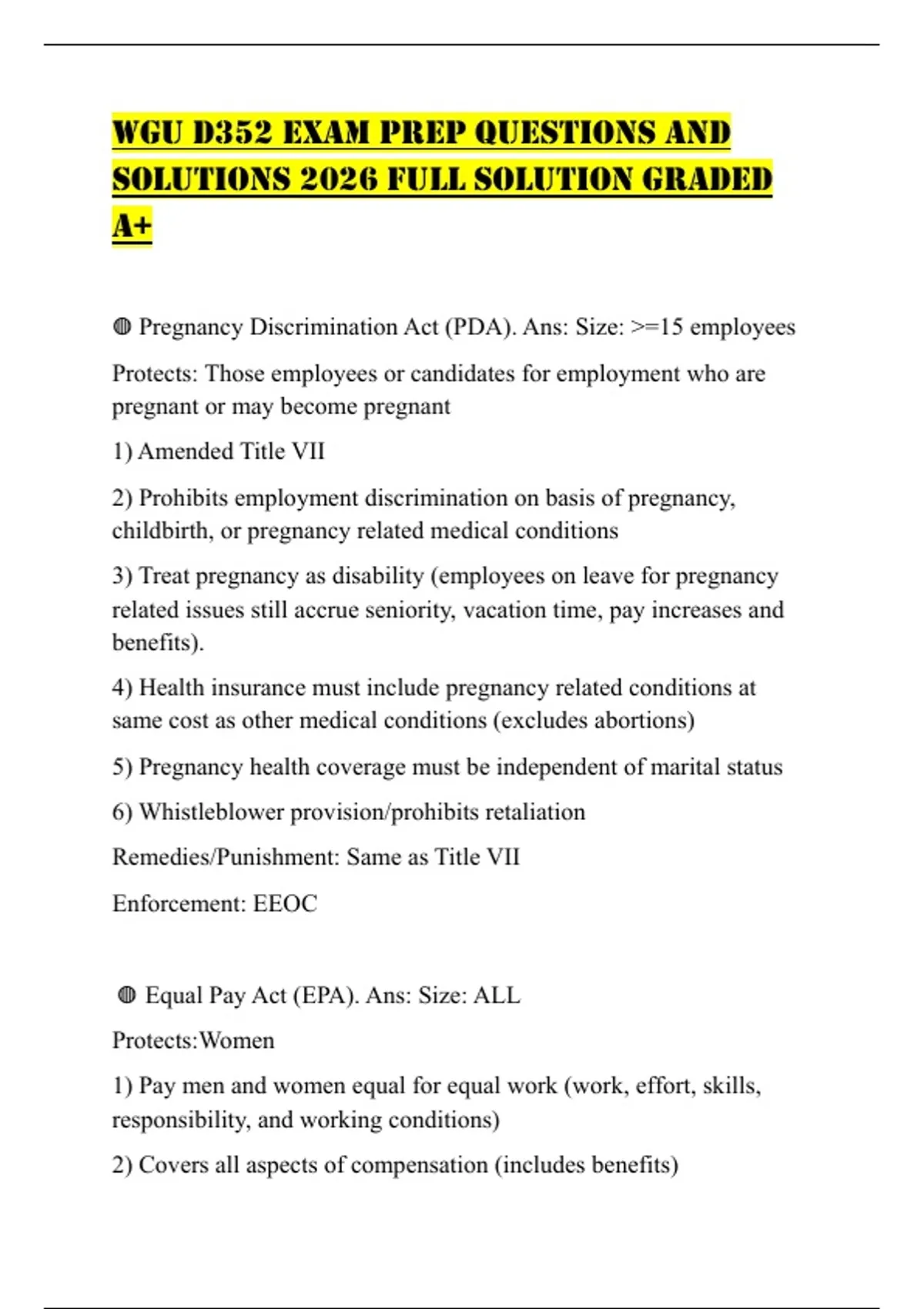 WGU D352 EXAM PREP QUESTIONS AND SOLUTIONS 2026 FULL SOLUTION GRADED A+

◍ Pregnancy Discrimination Act (PDA). Ans: Size: >=15 employees

Protects: Those employees or candidates for employment who are pregnant or may become pregnant

1) Amended Title VII

2) Prohibits employment discrimination on basis of pregnancy, childbirth, or pregnancy related medical conditions

3) Treat pregnancy as disability (employees on leave for pregnancy related issues still accrue seniority, vacation time, pay increases and benefits).

4) Health insurance must include pregnancy related conditions at same cost as other medical conditions (excludes abortions)

5) Pregnancy health coverage must be independent of marital status

6) Whistleblower provision/prohibits retaliation

Remedies/Punishment: Same as Title VII

Enforcement: EEOC

◍ Equal Pay Act (EPA). Ans: Size: ALL

Protects:Women

1) Pay men and women equal for equal work (work, effort, skills, responsibility, and working conditions)

2) Covers all aspects of compensation (includes benefits)